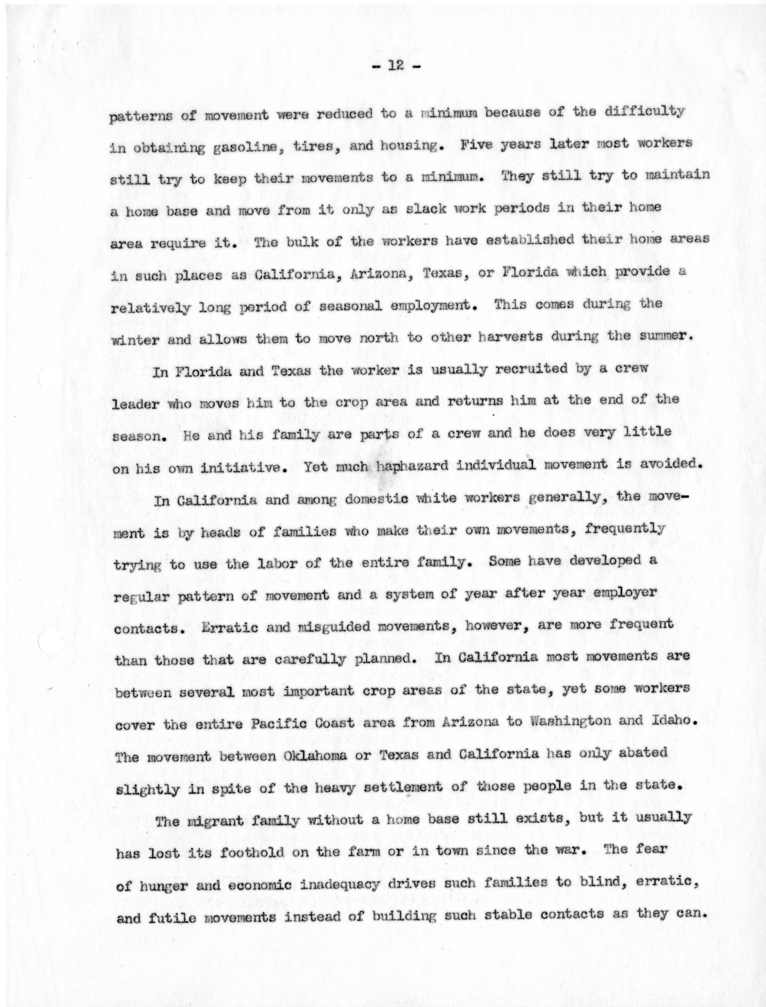 - 12 -

patterns of movement were reduced to a minimum because of the difficulty in obtaining gasoline, tires, and housing. Five years later most workers still try to keep their movements to a minimum. They still try to maintain a home base and move from it only as slack work periods in their home area require it. The bulk of the workers have established their home areas in such places as California, Arizona, Texas, or Florida which provide a relatively long period of seasonal employment. This comes during the winter and allows them to move north to other harvests during the summer.

In Florida and Texas the worker is usually recruited by a crew leader who moves him to the crop area and returns him at the end of the season. He and his family are parts of a crew and he does very little on his own initiative. Yet much haphazard individual movement is avoided.

In California and among domestic white workers generally, the movement is by heads of families who make their own movements, frequently trying to use the labor of the entire family. Some have developed a regular pattern of movement and a system of year after year employer contacts. Erratic and misguided movements, however, are more frequent than those that are carefully planned. In California most movements are between several most important crop areas of the state, yet some workers cover the entire Pacific Coast area from Arizona to Washington and Idaho. The movement between Oklahoma or Texas and California has only abated slightly in spite of the heavy settlement of those people in the state.

The migrant family without a home base still exists, but it usually has lost its foothold on the farm or in town since the war. The fear of hunger and economic inadequacy drives such families to blind, erratic, and futile movements instead of building such stable contacts as they can.